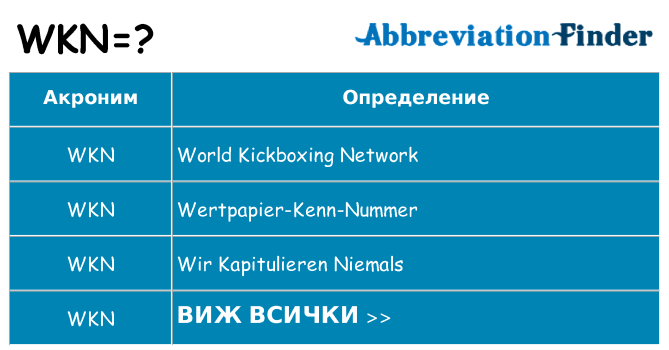 WKN=?

AbbreviationFinder

| Акроним | Определение |
|---|---|
| WKN | World Kickboxing Network |
| WKN | Wertpapier-Kenn-Nummer |
| WKN | Wir Kapitulieren Niemals |
| WKN | ВИЖ ВСИЧКИ >> |